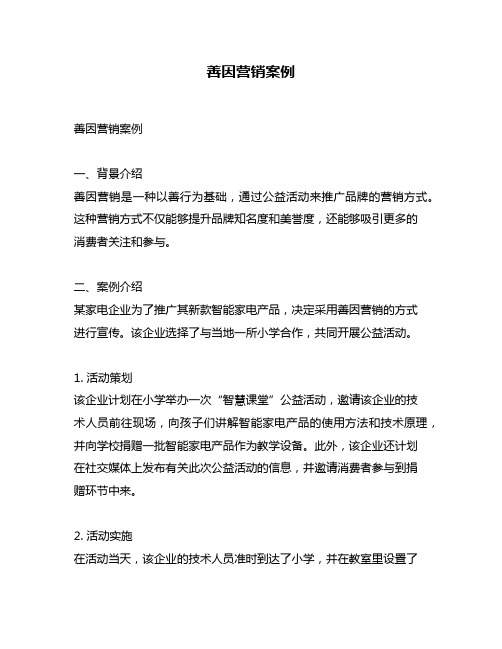 善因营销案例

善因营销案例

一、背景介绍
善因营销是一种以善行为基础，通过公益活动来推广品牌的营销方式。这种营销方式不仅能够提升品牌知名度和美誉度，还能够吸引更多的消费者关注和参与。

二、案例介绍
某家电企业为了推广其新款智能家电产品，决定采用善因营销的方式进行宣传。该企业选择了与当地一所小学合作，共同开展公益活动。

1. 活动策划
该企业计划在小学举办一次“智慧课堂”公益活动，邀请该企业的技术人员前往现场，向孩子们讲解智能家电产品的使用方法和技术原理，并向学校捐赠一批智能家电产品作为教学设备。此外，该企业还计划在社交媒体上发布有关此次公益活动的信息，并邀请消费者参与到捐赠环节中来。

2. 活动实施
在活动当天，该企业的技术人员准时到达了小学，并在教室里设置了